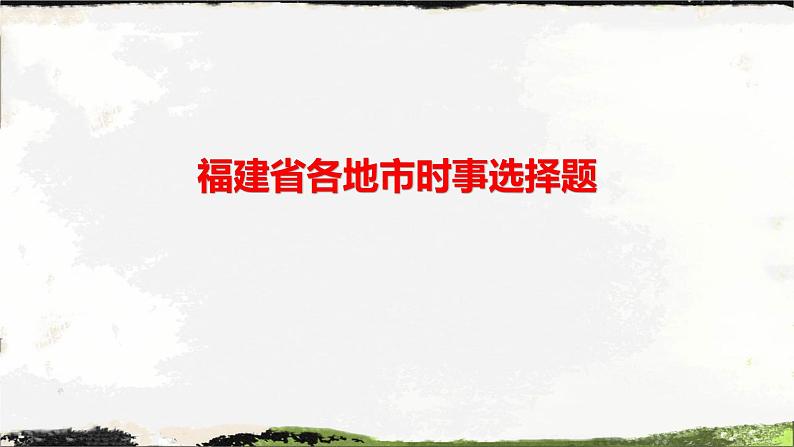 福建省各地市时事选择题